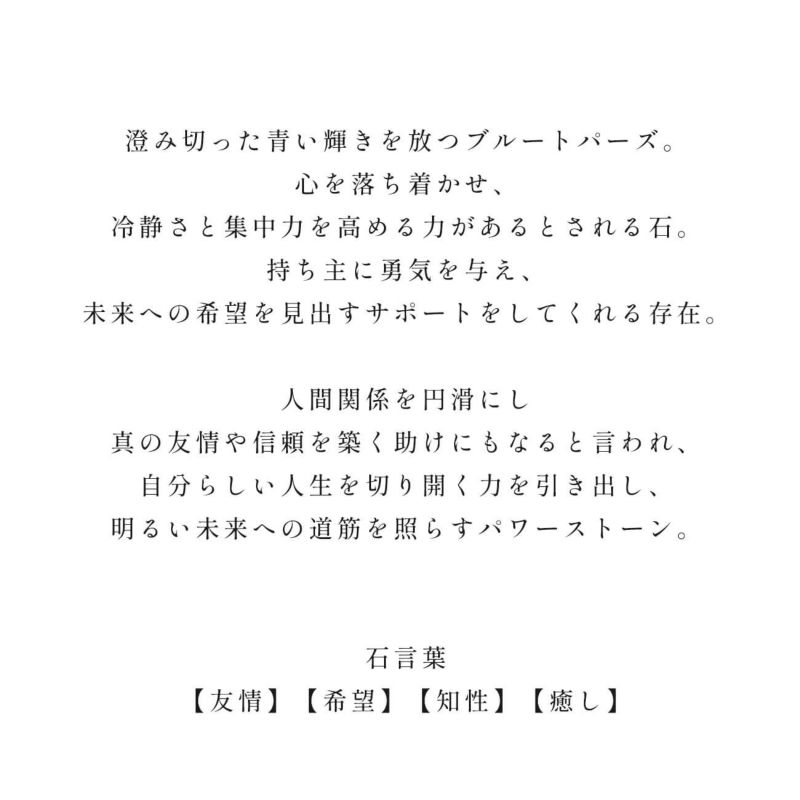 澄み切った青い輝きを放つブルートパーズ。
心を落ち着かせ、
冷静さと集中力を高める力があるとされる石。
持ち主に勇気を与え、
未来への希望を見出すサポートをしてくれる存在。

人間関係を円滑にし
真の友情や信頼を築く助けにもなると言われ、
自分らしい人生を切り開く力を引き出し、
明るい未来への道筋を照らすパワーストーン。

石言葉
【友情】【希望】【知性】【癒し】